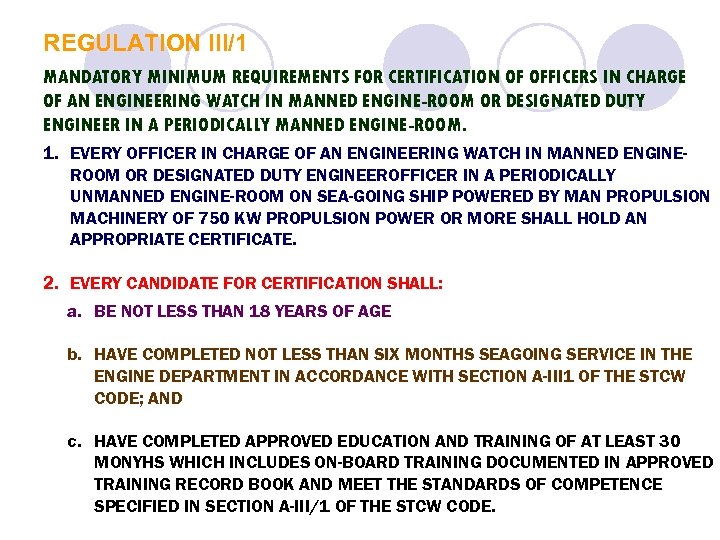 REGULATION III/1

MANDATORY MINIMUM REQUIREMENTS FOR CERTIFICATION OF OFFICERS IN CHARGE OF AN ENGINEERING WATCH IN MANNED ENGINE-ROOM OR DESIGNATED DUTY ENGINEER IN A PERIODICALLY MANNED ENGINE-ROOM.

1. EVERY OFFICER IN CHARGE OF AN ENGINEERING WATCH IN MANNED ENGINE-ROOM OR DESIGNATED DUTY ENGINEEROFFICER IN A PERIODICALLY UNMANNED ENGINE-ROOM ON SEA-GOING SHIP POWERED BY MAN PROPULSION MACHINERY OF 750 KW PROPULSION POWER OR MORE SHALL HOLD AN APPROPRIATE CERTIFICATE.

2. EVERY CANDIDATE FOR CERTIFICATION SHALL:

a. BE NOT LESS THAN 18 YEARS OF AGE

b. HAVE COMPLETED NOT LESS THAN SIX MONTHS SEAGOING SERVICE IN THE ENGINE DEPARTMENT IN ACCORDANCE WITH SECTION A-III1 OF THE STCW CODE; AND

c. HAVE COMPLETED APPROVED EDUCATION AND TRAINING OF AT LEAST 30 MONYHS WHICH INCLUDES ON-BOARD TRAINING DOCUMENTED IN APPROVED TRAINING RECORD BOOK AND MEET THE STANDARDS OF COMPETENCE SPECIFIED IN SECTION A-III/1 OF THE STCW CODE.